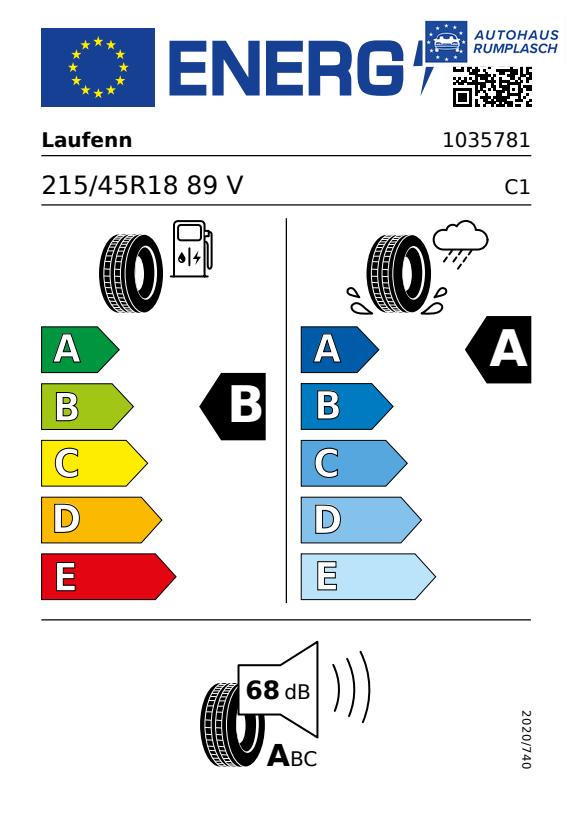 ENERG

AUTOHAUS RUMPLASCH

Laufenn

1035781

215/45R18 89 V

C1

A
B
C
D
E

B

A
B
C
D
E

A

68 dB

ABC

2020/740